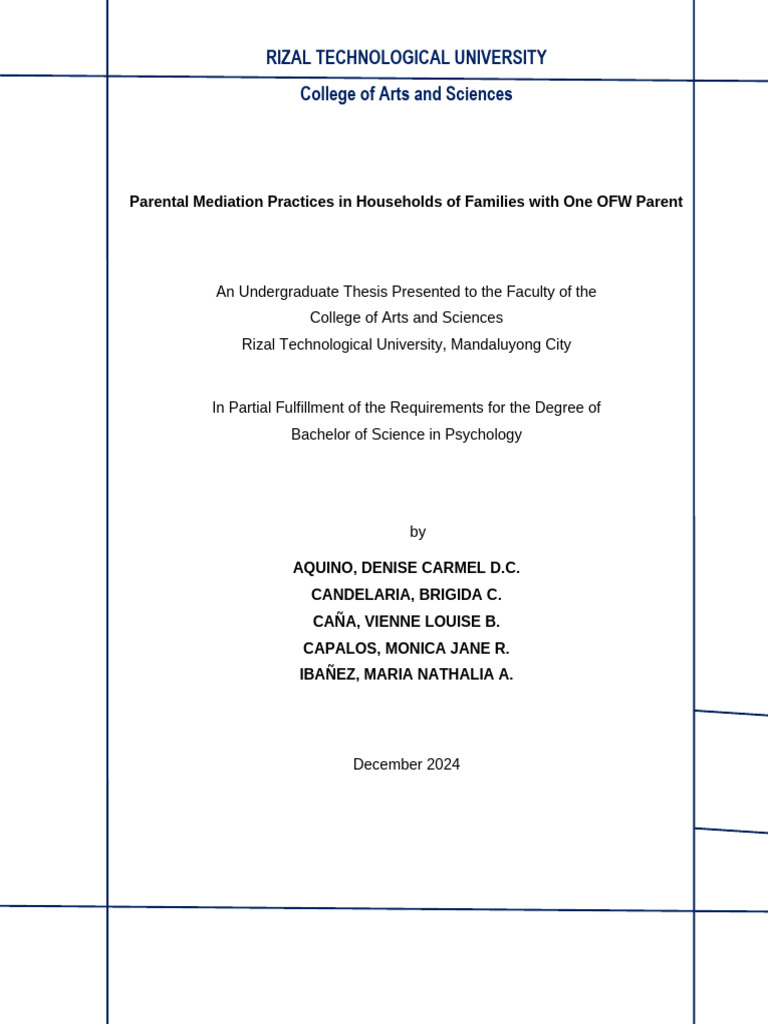 RIZAL TECHNOLOGICAL UNIVERSITY
College of Arts and Sciences

Parental Mediation Practices in Households of Families with One OFW Parent

An Undergraduate Thesis Presented to the Faculty of the
College of Arts and Sciences
Rizal Technological University, Mandaluyong City

In Partial Fulfillment of the Requirements for the Degree of
Bachelor of Science in Psychology

by

AQUINO, DENISE CARMEL D.C.
CANDELARIA, BRIGIDA C.
CAÑA, VIENNE LOUISE B.
CAPALOS, MONICA JANE R.
IBAÑEZ, MARIA NATHALIA A.

December 2024